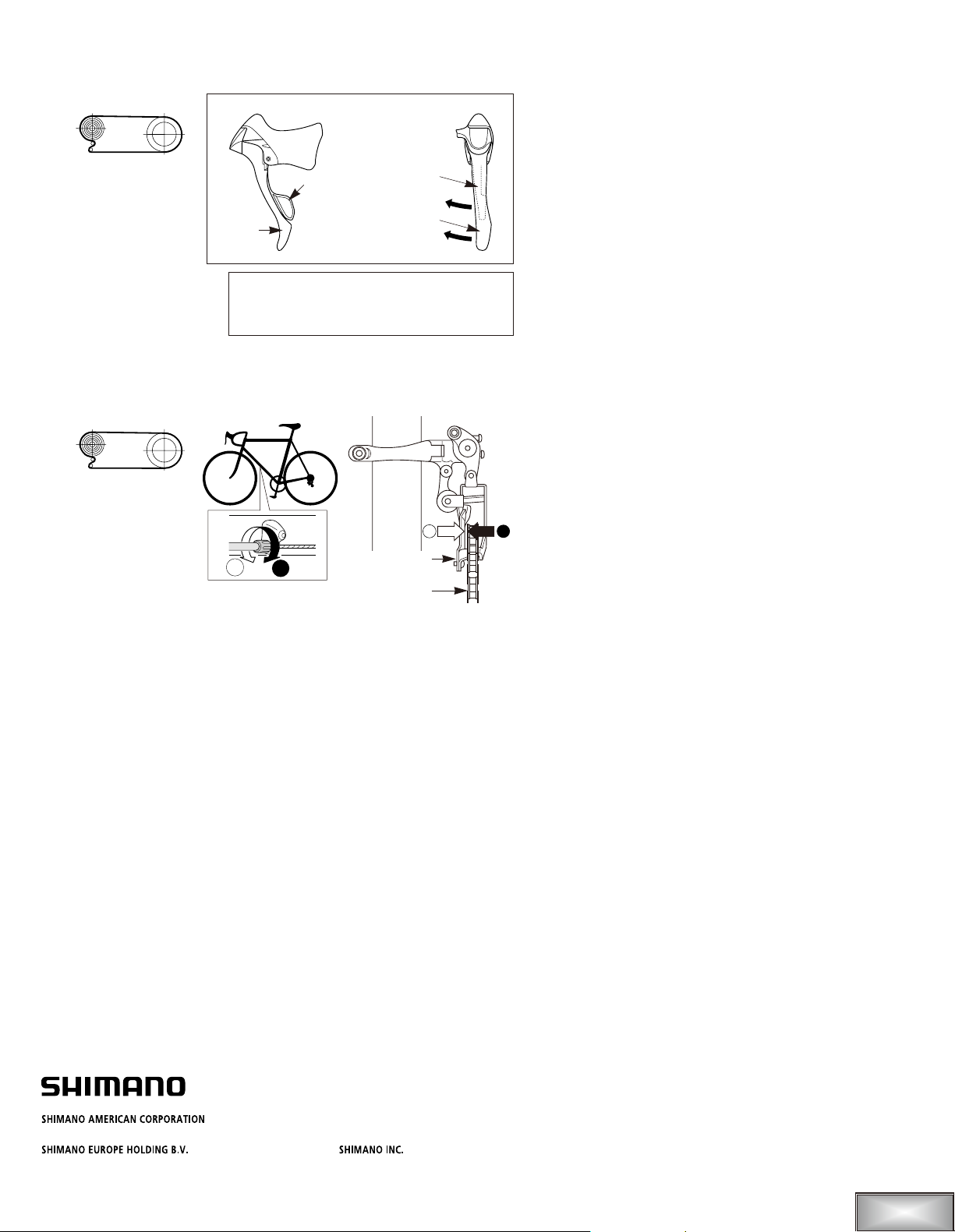 SHIMANO

SHIMANO AMERICAN CORPORATION

SHIMANO EUROPE HOLDING B.V.

SHIMANO INC.